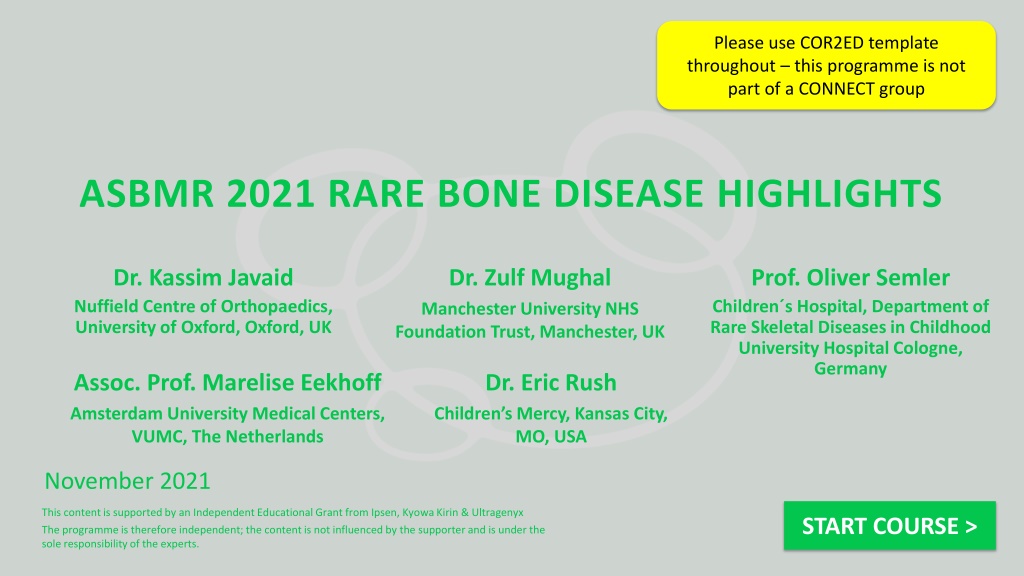 Please use COR2ED template throughout – this programme is not part of a CONNECT group

ASBMR 2021 RARE BONE DISEASE HIGHLIGHTS

Dr. Kassim Javaid
Nuffield Centre of Orthopaedics, University of Oxford, Oxford, UK

Dr. Zulf Mughal
Manchester University NHS Foundation Trust, Manchester, UK

Prof. Oliver Semler
Children´s Hospital, Department of Rare Skeletal Diseases in Childhood University Hospital Cologne, Germany

Assoc. Prof. Marelise Eekhoff
Amsterdam University Medical Centers, VUMC, The Netherlands

Dr. Eric Rush
Children's Mercy, Kansas City, MO, USA

November 2021

This content is supported by an Independent Educational Grant from Ipsen, Kyowa Kirin & Ultragenyx

The programme is therefore independent; the content is not influenced by the supporter and is under the sole responsibility of the experts.

START COURSE >